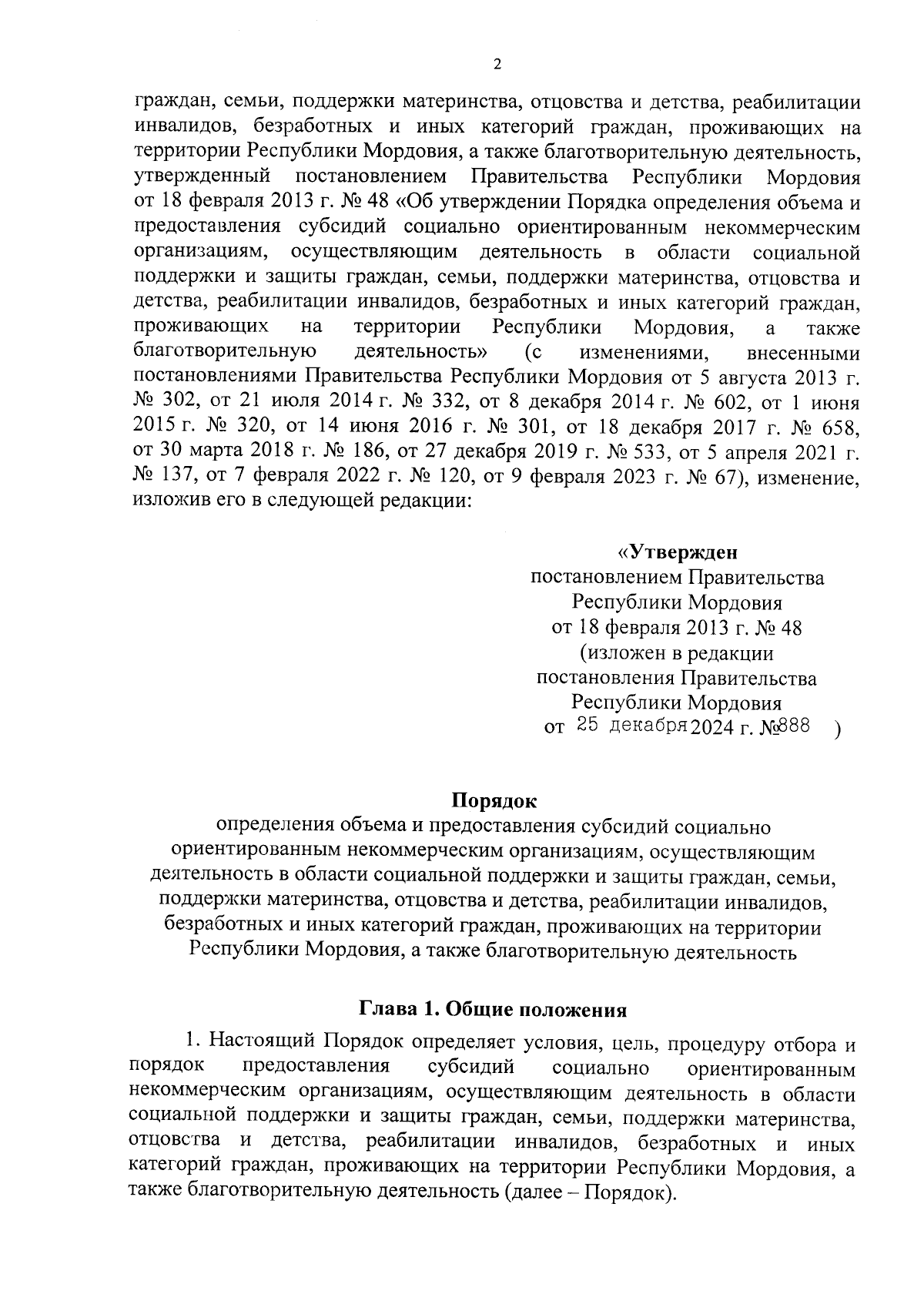 2

граждан, семьи, поддержки материнства, отцовства и детства, реабилитации инвалидов, безработных и иных категорий граждан, проживающих на территории Республики Мордовия, а также благотворительную деятельность, утвержденный постановлением Правительства Республики Мордовия от 18 февраля 2013 г. № 48 «Об утверждении Порядка определения объема и предоставления субсидий социально ориентированным некоммерческим организациям, осуществляющим деятельность в области социальной поддержки и защиты граждан, семьи, поддержки материнства, отцовства и детства, реабилитации инвалидов, безработных и иных категорий граждан, проживающих на территории Республики Мордовия, а также благотворительную деятельность» (с изменениями, внесенными постановлениями Правительства Республики Мордовия от 5 августа 2013 г. № 302, от 21 июля 2014 г. № 332, от 8 декабря 2014 г. № 602, от 1 июня 2015 г. № 320, от 14 июня 2016 г. № 301, от 18 декабря 2017 г. № 658, от 30 марта 2018 г. № 186, от 27 декабря 2019 г. № 533, от 5 апреля 2021 г. № 137, от 7 февраля 2022 г. № 120, от 9 февраля 2023 г. № 67), изменение, изложив его в следующей редакции:

«Утвержден
постановлением Правительства
Республики Мордовия
от 18 февраля 2013 г. № 48
(изложен в редакции
постановления Правительства
Республики Мордовия
от 25 декабря 2024 г. №888 )

Порядок
определения объема и предоставления субсидий социально ориентированным некоммерческим организациям, осуществляющим деятельность в области социальной поддержки и защиты граждан, семьи, поддержки материнства, отцовства и детства, реабилитации инвалидов, безработных и иных категорий граждан, проживающих на территории Республики Мордовия, а также благотворительную деятельность

Глава 1. Общие положения

1. Настоящий Порядок определяет условия, цель, процедуру отбора и порядок предоставления субсидий социально ориентированным некоммерческим организациям, осуществляющим деятельность в области социальной поддержки и защиты граждан, семьи, поддержки материнства, отцовства и детства, реабилитации инвалидов, безработных и иных категорий граждан, проживающих на территории Республики Мордовия, а также благотворительную деятельность (далее – Порядок).